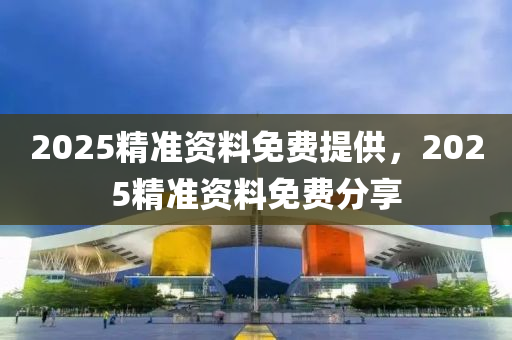 2025精准资料免费提供，2025精准资料免费分享